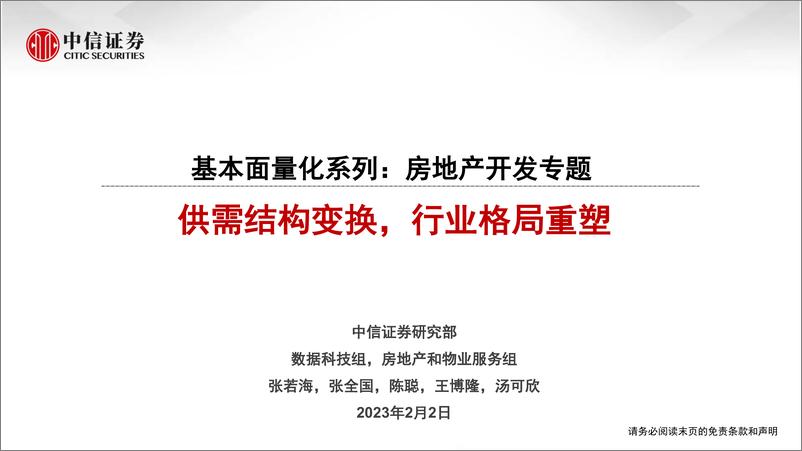 中信证券
CITIC SECURITIES

基本面量化系列：房地产开发专题

供需结构变换，行业格局重塑

中信证券研究部
数据科技组，房地产和物业服务组
张若海，张全国，陈聪，王博隆，汤可欣
2023年2月2日

请务必阅读末页的免责条款和声明